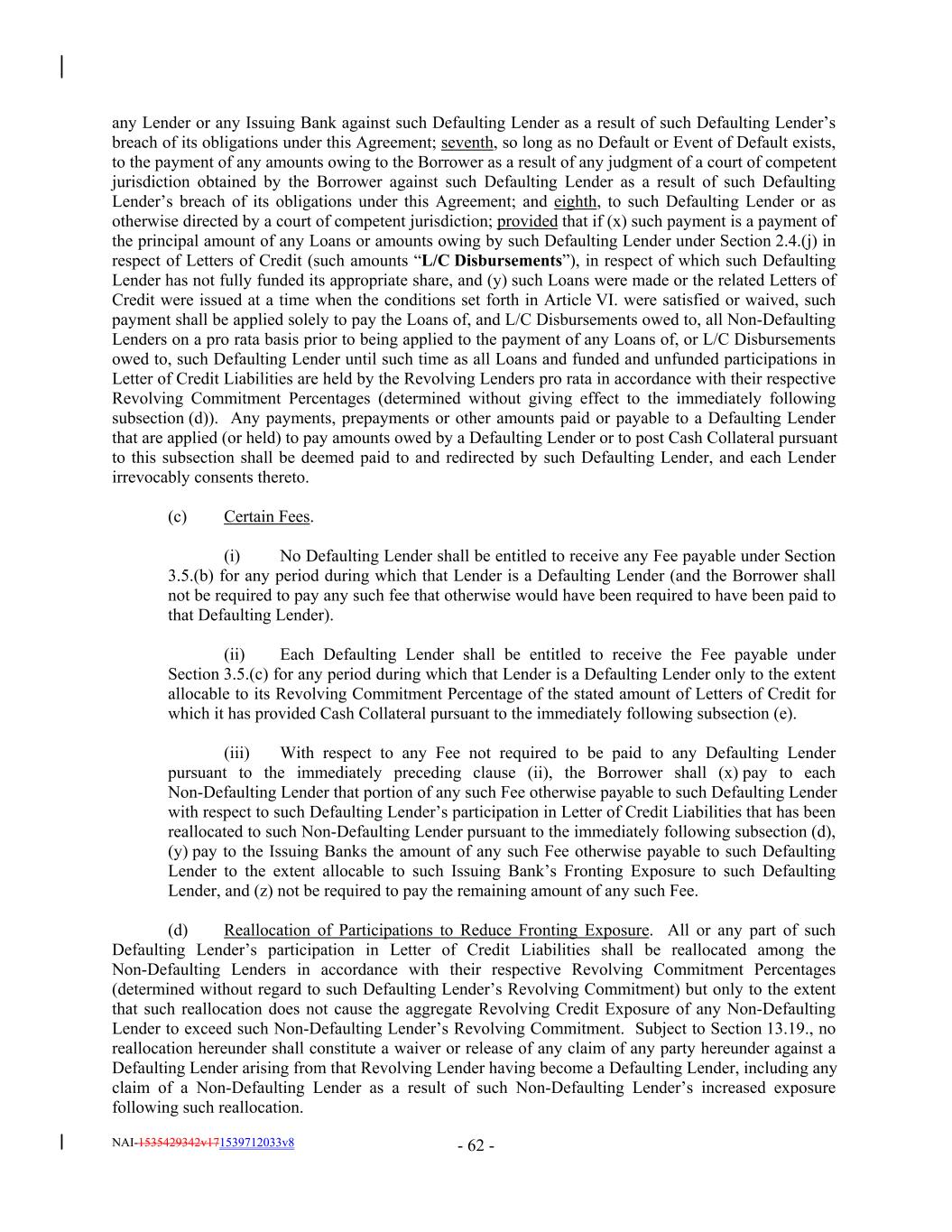 any Lender or any Issuing Bank against such Defaulting Lender as a result of such Defaulting Lender's breach of its obligations under this Agreement; seventh, so long as no Default or Event of Default exists, to the payment of any amounts owing to the Borrower as a result of any judgment of a court of competent jurisdiction obtained by the Borrower against such Defaulting Lender as a result of such Defaulting Lender's breach of its obligations under this Agreement; and eighth, to such Defaulting Lender or as otherwise directed by a court of competent jurisdiction; provided that if (x) such payment is a payment of the principal amount of any Loans or amounts owing by such Defaulting Lender under Section 2.4.(j) in respect of Letters of Credit (such amounts "L/C Disbursements"), in respect of which such Defaulting Lender has not fully funded its appropriate share, and (y) such Loans were made or the related Letters of Credit were issued at a time when the conditions set forth in Article VI. were satisfied or waived, such payment shall be applied solely to pay the Loans of, and L/C Disbursements owed to, all Non-Defaulting Lenders on a pro rata basis prior to being applied to the payment of any Loans of, or L/C Disbursements owed to, such Defaulting Lender until such time as all Loans and funded and unfunded participations in Letter of Credit Liabilities are held by the Revolving Lenders pro rata in accordance with their respective Revolving Commitment Percentages (determined without giving effect to the immediately following subsection (d)). Any payments, prepayments or other amounts paid or payable to a Defaulting Lender that are applied (or held) to pay amounts owed by a Defaulting Lender or to post Cash Collateral pursuant to this subsection shall be deemed paid to and redirected by such Defaulting Lender, and each Lender irrevocably consents thereto.

(c) Certain Fees.

(i) No Defaulting Lender shall be entitled to receive any Fee payable under Section 3.5.(b) for any period during which that Lender is a Defaulting Lender (and the Borrower shall not be required to pay any such fee that otherwise would have been required to have been paid to that Defaulting Lender).

(ii) Each Defaulting Lender shall be entitled to receive the Fee payable under Section 3.5.(c) for any period during which that Lender is a Defaulting Lender only to the extent allocable to its Revolving Commitment Percentage of the stated amount of Letters of Credit for which it has provided Cash Collateral pursuant to the immediately following subsection (e).

(iii) With respect to any Fee not required to be paid to any Defaulting Lender pursuant to the immediately preceding clause (ii), the Borrower shall (x) pay to each Non-Defaulting Lender that portion of any such Fee otherwise payable to such Defaulting Lender with respect to such Defaulting Lender's participation in Letter of Credit Liabilities that has been reallocated to such Non-Defaulting Lender pursuant to the immediately following subsection (d), (y) pay to the Issuing Banks the amount of any such Fee otherwise payable to such Defaulting Lender to the extent allocable to such Issuing Bank's Fronting Exposure to such Defaulting Lender, and (z) not be required to pay the remaining amount of any such Fee.

(d) Reallocation of Participations to Reduce Fronting Exposure. All or any part of such Defaulting Lender's participation in Letter of Credit Liabilities shall be reallocated among the Non-Defaulting Lenders in accordance with their respective Revolving Commitment Percentages (determined without regard to such Defaulting Lender's Revolving Commitment) but only to the extent that such reallocation does not cause the aggregate Revolving Credit Exposure of any Non-Defaulting Lender to exceed such Non-Defaulting Lender's Revolving Commitment. Subject to Section 13.19., no reallocation hereunder shall constitute a waiver or release of any claim of any party hereunder against a Defaulting Lender arising from that Revolving Lender having become a Defaulting Lender, including any claim of a Non-Defaulting Lender as a result of such Non-Defaulting Lender's increased exposure following such reallocation.

NAI-1535429342v171539712033v8

- 62 -